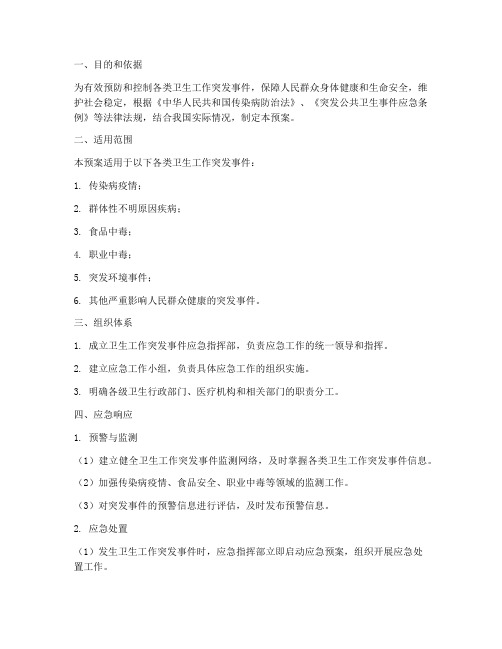 一、目的和依据

为有效预防和控制各类卫生工作突发事件，保障人民群众身体健康和生命安全，维护社会稳定，根据《中华人民共和国传染病防治法》、《突发公共卫生事件应急条例》等法律法规，结合我国实际情况，制定本预案。

二、适用范围

本预案适用于以下各类卫生工作突发事件：

1. 传染病疫情；

2. 群体性不明原因疾病；

3. 食品中毒；

4. 职业中毒；

5. 突发环境事件；

6. 其他严重影响人民群众健康的突发事件。

三、组织体系

1. 成立卫生工作突发事件应急指挥部，负责应急工作的统一领导和指挥。

2. 建立应急工作小组，负责具体应急工作的组织实施。

3. 明确各级卫生行政部门、医疗机构和相关部门的职责分工。

四、应急响应

1. 预警与监测

（1）建立健全卫生工作突发事件监测网络，及时掌握各类卫生工作突发事件信息。

（2）加强传染病疫情、食品安全、职业中毒等领域的监测工作。

（3）对突发事件的预警信息进行评估，及时发布预警信息。

2. 应急处置

（1）发生卫生工作突发事件时，应急指挥部立即启动应急预案，组织开展应急处置工作。